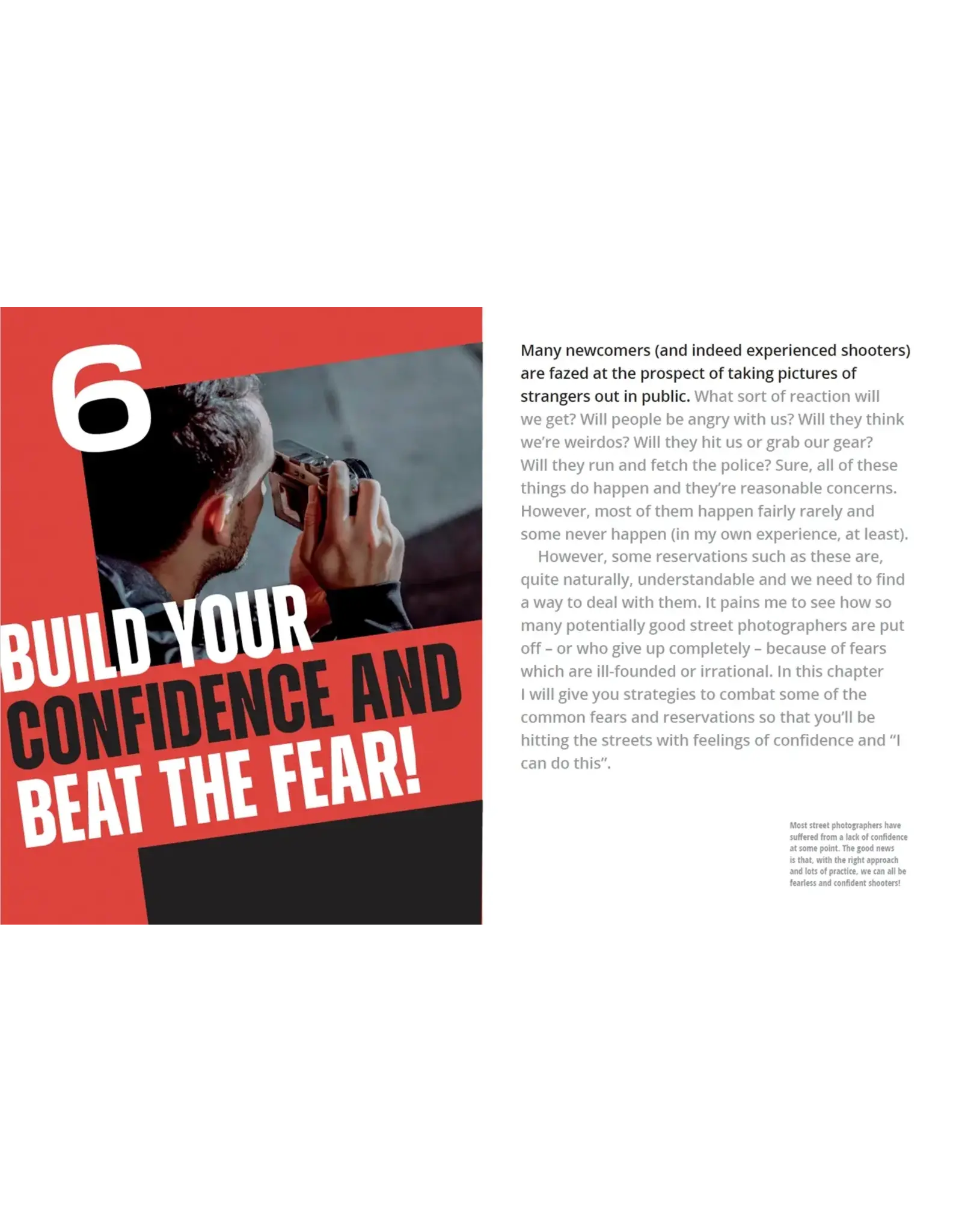 6

BUILD YOUR CONFIDENCE AND BEAT THE FEAR!

Many newcomers (and indeed experienced shooters) are fazed at the prospect of taking pictures of strangers out in public. What sort of reaction will we get? Will people be angry with us? Will they think we're weirdos? Will they hit us or grab our gear? Will they run and fetch the police? Sure, all of these things do happen and they're reasonable concerns. However, most of them happen fairly rarely and some never happen (in my own experience, at least).

However, some reservations such as these are, quite naturally, understandable and we need to find a way to deal with them. It pains me to see how so many potentially good street photographers are put off – or who give up completely – because of fears which are ill-founded or irrational. In this chapter I will give you strategies to combat some of the common fears and reservations so that you'll be hitting the streets with feelings of confidence and "I can do this".

Most street photographers have suffered from a lack of confidence at some point. The good news is that, with the right approach and lots of practice, we can all be fearless and confident shooters!